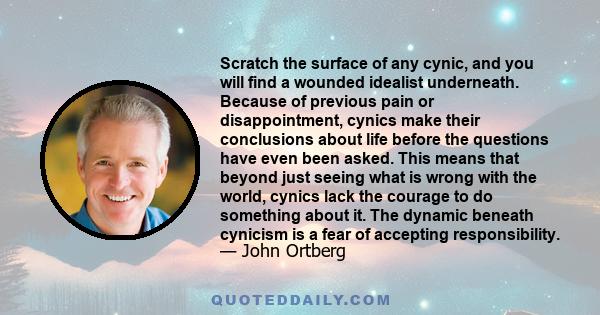 Scratch the surface of any cynic, and you will find a wounded idealist underneath. Because of previous pain or disappointment, cynics make their conclusions about life before the questions have even been asked. This means that beyond just seeing what is wrong with the world, cynics lack the courage to do something about it. The dynamic beneath cynicism is a fear of accepting responsibility.
— John Ortberg

QUOTEDDAILY.COM